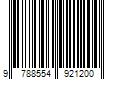 9 788554 921200